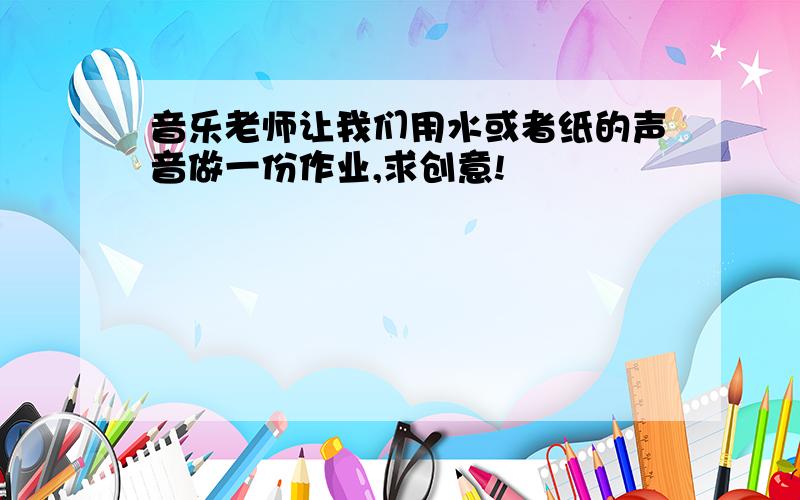 音乐老师让我们用水或者纸的声音做一份作业,求创意!